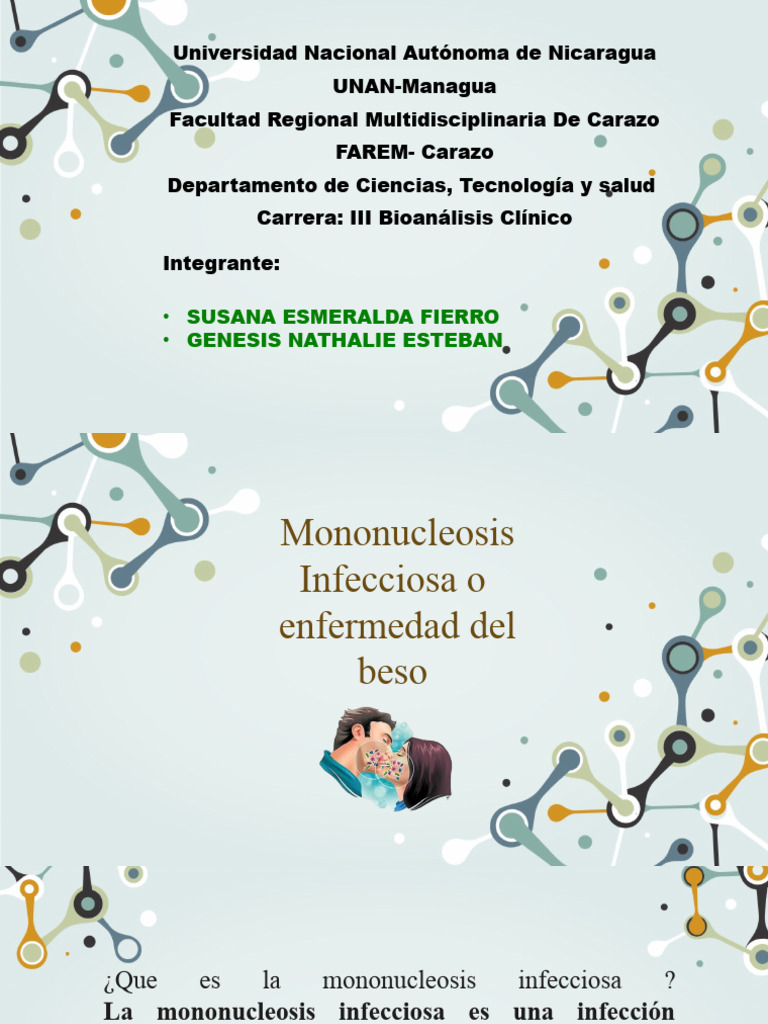 Universidad Nacional Autónoma de Nicaragua
UNAN-Managua
Facultad Regional Multidisciplinaria De Carazo
FAREM- Carazo
Departamento de Ciencias, Tecnología y salud
Carrera: III Bioanálisis Clínico

Integrante:

• SUSANA ESMERALDA FIERRO
• GENESIS NATHALIE ESTEBAN

Mononucleosis Infecciosa o enfermedad del beso

¿Que es la mononucleosis infecciosa ?
La mononucleosis infecciosa es una infección